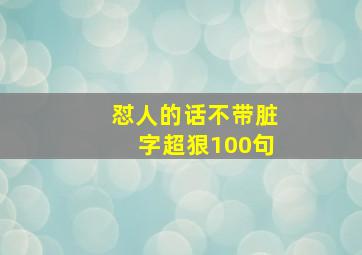 怼人的话不带脏字超狠100句